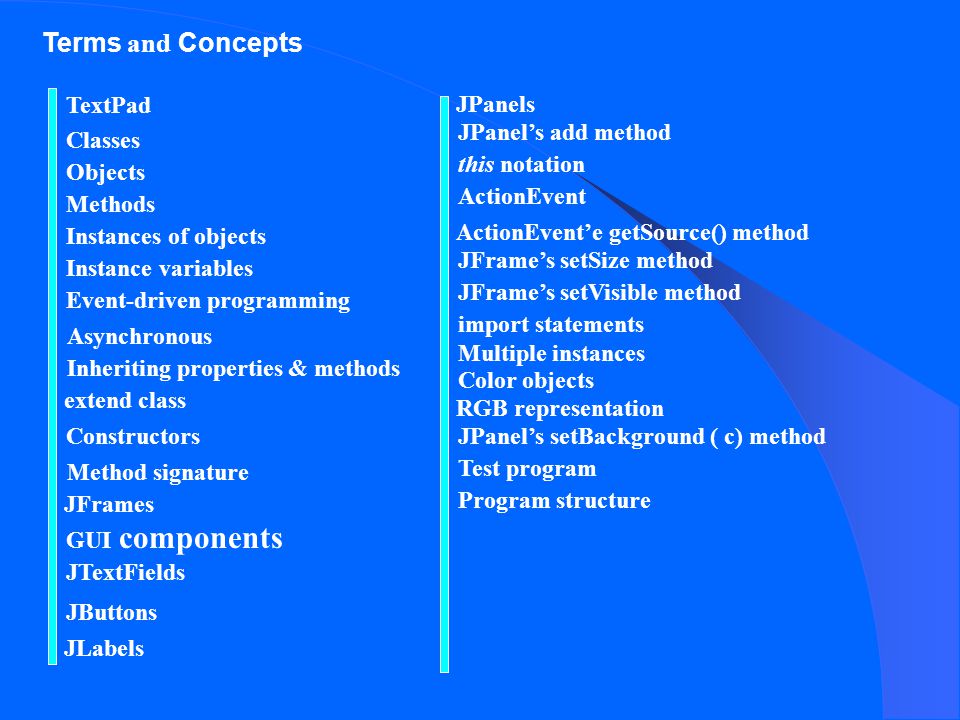 Terms and Concepts

TextPad
Classes
Objects
Methods
Instances of objects
Instance variables
Event-driven programming
Asynchronous
Inheriting properties & methods
extend class
Constructors
Method signature
JFrames
GUI components
JTextFields
JButtons
JLabels

JPanels
JPanel’s add method
this notation
ActionEvent
ActionEvent’e getSource() method
JFrame’s setSize method
JFrame’s setVisible method
import statements
Multiple instances
Color objects
RGB representation
JPanel’s setBackground ( c) method
Test program
Program structure